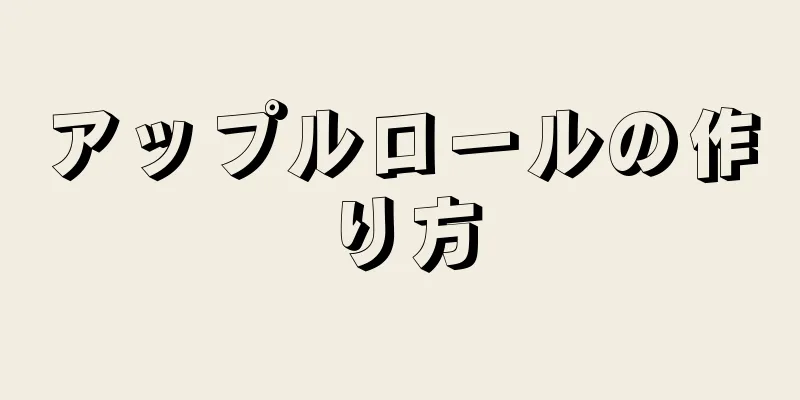 アップルロールの作り方